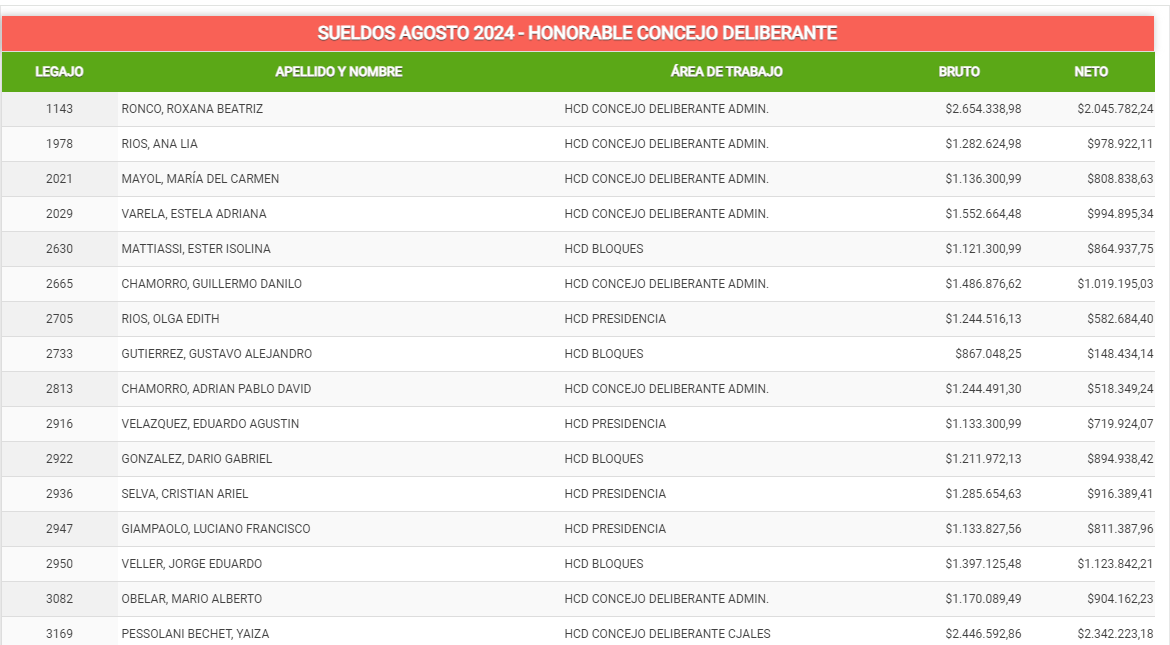 SUELDOS AGOSTO 2024 - HONORABLE CONCEJO DELIBERANTE

| LEGAJO | APELLIDO Y NOMBRE | ÁREA DE TRABAJO | BRUTO | NETO |
|---|---|---|---|---|
| 1143 | RONCO, ROXANA BEATRIZ | HCD CONCEJO DELIBERANTE ADMIN. | $2.654.338,98 | $2.045.782,24 |
| 1978 | RIOS, ANA LIA | HCD CONCEJO DELIBERANTE ADMIN. | $1.282.624,98 | $978.922,11 |
| 2021 | MAYOL, MARÍA DEL CARMEN | HCD CONCEJO DELIBERANTE ADMIN. | $1.136.300,99 | $808.838,63 |
| 2029 | VARELA, ESTELA ADRIANA | HCD CONCEJO DELIBERANTE ADMIN. | $1.552.664,48 | $994.895,34 |
| 2630 | MATTIASSI, ESTER ISOLINA | HCD BLOQUES | $1.121.300,99 | $864.937,75 |
| 2665 | CHAMORRO, GUILLERMO DANILO | HCD CONCEJO DELIBERANTE ADMIN. | $1.486.876,62 | $1.019.195,03 |
| 2705 | RIOS, OLGA EDITH | HCD PRESIDENCIA | $1.244.516,13 | $582.684,40 |
| 2733 | GUTIERREZ, GUSTAVO ALEJANDRO | HCD BLOQUES | $867.048,25 | $148.434,14 |
| 2813 | CHAMORRO, ADRIAN PABLO DAVID | HCD CONCEJO DELIBERANTE ADMIN. | $1.244.491,30 | $518.349,24 |
| 2916 | VELAZQUEZ, EDUARDO AGUSTIN | HCD PRESIDENCIA | $1.133.300,99 | $719.924,07 |
| 2922 | GONZALEZ, DARIO GABRIEL | HCD BLOQUES | $1.211.972,13 | $894.938,42 |
| 2936 | SELVA, CRISTIAN ARIEL | HCD PRESIDENCIA | $1.285.654,63 | $916.389,41 |
| 2947 | GIAMPAOLO, LUCIANO FRANCISCO | HCD PRESIDENCIA | $1.133.827,56 | $811.387,96 |
| 2950 | VELLER, JORGE EDUARDO | HCD BLOQUES | $1.397.125,48 | $1.123.842,21 |
| 3082 | OBELAR, MARIO ALBERTO | HCD CONCEJO DELIBERANTE ADMIN. | $1.170.089,49 | $904.162,23 |
| 3169 | PESSOLANI BECHET, YAIZA | HCD CONCEJO DELIBERANTE CJALES | $2.446.592,86 | $2.342.223,18 |